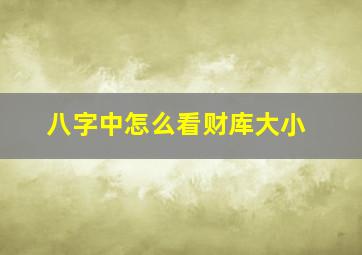 八字中怎么看财库大小